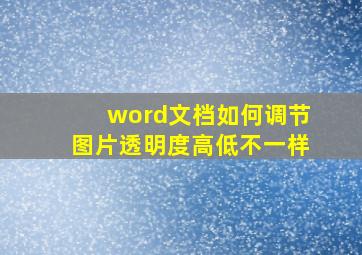 word文档如何调节
图片透明度高低不一样